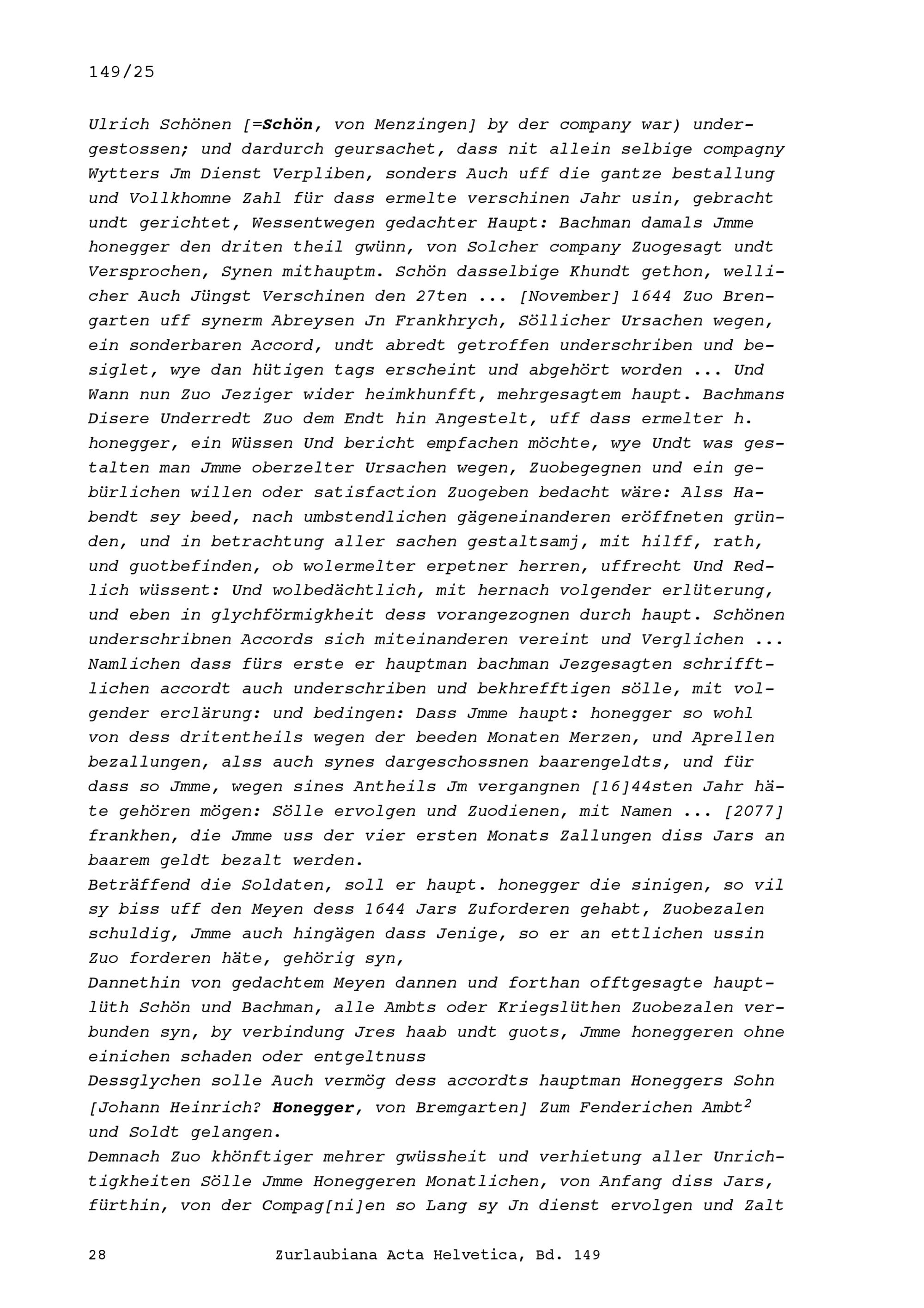 149/25

Ulrich Schönen [=Schön, von Menzingen] by der company war) undergestossen; und dardurch geursachet, dass nit allein selbige compagny Wytters Jm Dienst Verpliben, sonders Auch uff die gantze bestallung und Vollkhomne Zahl für dass ermelte verschinen Jahr usin, gebracht undt gerichtet, Wessentwegen gedachter Haupt: Bachman damals Jmme honegger den driten theil gwünn, von Solcher company Zuogesagt undt Versprochen, Synen mithauptm. Schön dasselbige Khundt gethon, wellicher Auch Jüngst Verschinen den 27ten ... [November] 1644 Zuo Brengarten uff synerm Abreysen Jn Frankhrych, Söllicher Ursachen wegen, ein sonderbaren Accord, undt abredt getroffen underschriben und besiglet, wye dan hütigen tags erscheint und abgehört worden ... Und Wann nun Zuo Jeziger wider heimkhunfft, mehrgesagtem haupt. Bachmans Disere Underredt Zuo dem Endt hin Angestelt, uff dass ermelter h. honegger, ein Wüssen Und bericht empfachen möchte, wye Undt was gestalten man Jmme oberzelter Ursachen wegen, Zuobegegnen und ein gebürlichen willen oder satisfaction Zuogeben bedacht wäre: Alss Habendt sey beed, nach umbstendlichen gägeneinanderen eröffneten gründen, und in betrachtung aller sachen gestaltsamj, mit hilff, rath, und guotbefinden, ob wolermelter erpetner herren, uffrecht Und Redlich wüssent: Und wolbedächtlich, mit hernach volgender erlüterung, und eben in glychförmigkheit dess vorangezognen durch haupt. Schönen underschribnen Accords sich miteinanderen vereint und Verglichen ... Namlichen dass fürs erste er hauptman bachman Jezgesagten schrifftlichen accordt auch underschriben und bekhrefftigen sölle, mit volgender erclärung: und bedingen: Dass Jmme haupt: honegger so wohl von dess dritentheils wegen der beeden Monaten Merzen, und Aprellen bezallungen, alss auch synes dargeschossnen baarengeldts, und für dass so Jmme, wegen sines Antheils Jm vergangnen [16]44sten Jahr häte gehören mögen: Sölle ervolgen und Zuodienen, mit Namen ... [2077] frankhen, die Jmme uss der vier ersten Monats Zallungen diss Jars an baarem geldt bezalt werden.
Beträffend die Soldaten, soll er haupt. honegger die sinigen, so vil sy biss uff den Meyen dess 1644 Jars Zuforderen gehabt, Zuobezalen schuldig, Jmme auch hingägen dass Jenige, so er an ettlichen ussin Zuo forderen häte, gehörig syn,
Dannethin von gedachtem Meyen dannen und forthan offtgesagte hauptlüth Schön und Bachman, alle Ambts oder Kriegslüthen Zuobezalen verbunden syn, by verbindung Jres haab undt guots, Jmme honeggeren ohne einichen schaden oder entgeltnuss
Dessglychen solle Auch vermög dess accordts hauptman Honeggers Sohn [Johann Heinrich? Honegger, von Bremgarten] Zum Fenderichen Ambt$^2$ und Soldt gelangen.
Demnach Zuo khönftiger mehrer gwüssheit und verhietung aller Unrichtigkheiten Sölle Jmme Honeggeren Monatlichen, von Anfang diss Jars, fürthin, von der Compag[ni]en so Lang sy Jn dienst ervolgen und Zalt

28 Zurlaubiana Acta Helvetica, Bd. 149